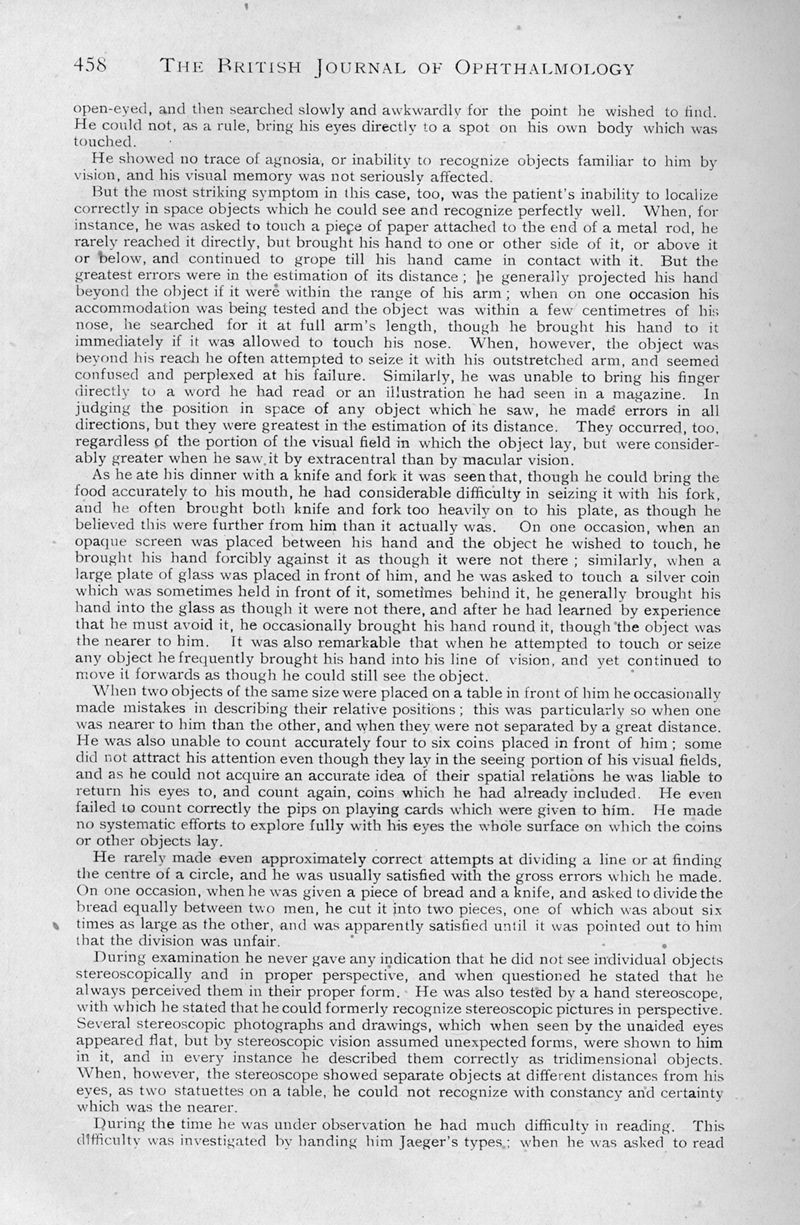 458 THE BRITISH JOURNAL OF OPHTHALMOLOGY

open-eyed, and then searched slowly and awkwardly for the point he wished to find. He could not, as a rule, bring his eyes directly to a spot on his own body which was touched.

He showed no trace of agnosia, or inability to recognize objects familiar to him by vision, and his visual memory was not seriously affected.

But the most striking symptom in this case, too, was the patient's inability to localize correctly in space objects which he could see and recognize perfectly well. When, for instance, he was asked to touch a piece of paper attached to the end of a metal rod, he rarely reached it directly, but brought his hand to one or other side of it, or above it or below, and continued to grope till his hand came in contact with it. But the greatest errors were in the estimation of its distance; he generally projected his hand beyond the object if it were within the range of his arm; when on one occasion his accommodation was being tested and the object was within a few centimetres of his nose, he searched for it at full arm's length, though he brought his hand to it immediately if it was allowed to touch his nose. When, however, the object was beyond his reach he often attempted to seize it with his outstretched arm, and seemed confused and perplexed at his failure. Similarly, he was unable to bring his finger directly to a word he had read or an illustration he had seen in a magazine. In judging the position in space of any object which he saw, he made errors in all directions, but they were greatest in the estimation of its distance. They occurred, too, regardless of the portion of the visual field in which the object lay, but were considerably greater when he saw it by extracentral than by macular vision.

As he ate his dinner with a knife and fork it was seen that, though he could bring the food accurately to his mouth, he had considerable difficulty in seizing it with his fork, and he often brought both knife and fork too heavily on to his plate, as though he believed this were further from him than it actually was. On one occasion, when an opaque screen was placed between his hand and the object he wished to touch, he brought his hand forcibly against it as though it were not there; similarly, when a large plate of glass was placed in front of him, and he was asked to touch a silver coin which was sometimes held in front of it, sometimes behind it, he generally brought his hand into the glass as though it were not there, and after he had learned by experience that he must avoid it, he occasionally brought his hand round it, though the object was the nearer to him. It was also remarkable that when he attempted to touch or seize any object he frequently brought his hand into his line of vision, and yet continued to move it forwards as though he could still see the object.

When two objects of the same size were placed on a table in front of him he occasionally made mistakes in describing their relative positions; this was particularly so when one was nearer to him than the other, and when they were not separated by a great distance. He was also unable to count accurately four to six coins placed in front of him; some did not attract his attention even though they lay in the seeing portion of his visual fields, and as he could not acquire an accurate idea of their spatial relations he was liable to return his eyes to, and count again, coins which he had already included. He even failed to count correctly the pips on playing cards which were given to him. He made no systematic efforts to explore fully with his eyes the whole surface on which the coins or other objects lay.

He rarely made even approximately correct attempts at dividing a line or at finding the centre of a circle, and he was usually satisfied with the gross errors which he made. On one occasion, when he was given a piece of bread and a knife, and asked to divide the bread equally between two men, he cut it into two pieces, one of which was about six times as large as the other, and was apparently satisfied until it was pointed out to him that the division was unfair.

During examination he never gave any indication that he did not see individual objects stereoscopically and in proper perspective, and when questioned he stated that he always perceived them in their proper form. He was also tested by a hand stereoscope, with which he stated that he could formerly recognize stereoscopic pictures in perspective. Several stereoscopic photographs and drawings, which when seen by the unaided eyes appeared flat, but by stereoscopic vision assumed unexpected forms, were shown to him in it, and in every instance he described them correctly as tridimensional objects. When, however, the stereoscope showed separate objects at different distances from his eyes, as two statuettes on a table, he could not recognize with constancy and certainty which was the nearer.

During the time he was under observation he had much difficulty in reading. This difficulty was investigated by handing him Jaeger's types; when he was asked to read